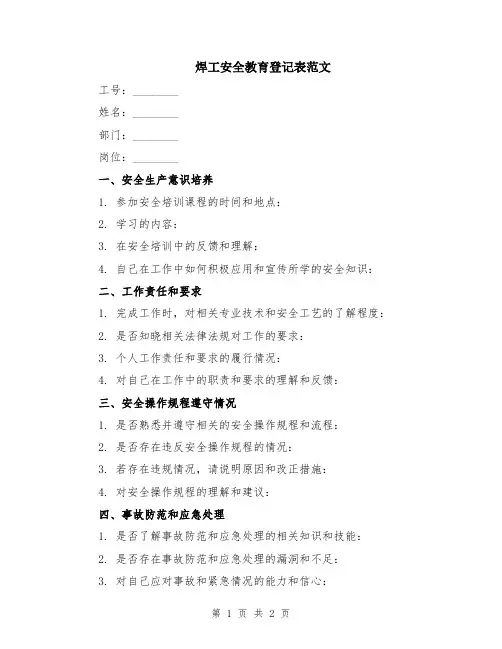 焊工安全教育登记表范文

工号：________

姓名：________

部门：________

岗位：________

一、安全生产意识培养

1. 参加安全培训课程的时间和地点：

2. 学习的内容：

3. 在安全培训中的反馈和理解：

4. 自己在工作中如何积极应用和宣传所学的安全知识：

二、工作责任和要求

1. 完成工作时，对相关专业技术和安全工艺的了解程度：

2. 是否知晓相关法律法规对工作的要求：

3. 个人工作责任和要求的履行情况：

4. 对自己在工作中的职责和要求的理解和反馈：

三、安全操作规程遵守情况

1. 是否熟悉并遵守相关的安全操作规程和流程：

2. 是否存在违反安全操作规程的情况：

3. 若存在违规情况，请说明原因和改正措施：

4. 对安全操作规程的理解和建议：

四、事故防范和应急处理

1. 是否了解事故防范和应急处理的相关知识和技能：

2. 是否存在事故防范和应急处理的漏洞和不足：

3. 对自己应对事故和紧急情况的能力和信心：

第 1 页 共 2 页